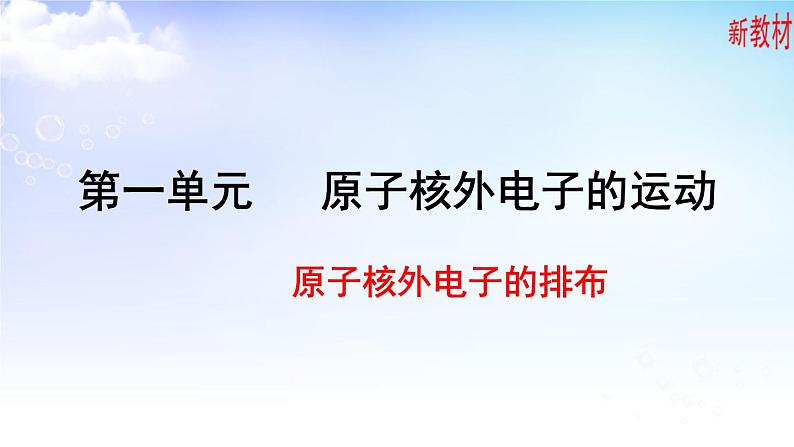 新教材

第一单元　原子核外电子的运动

原子核外电子的排布